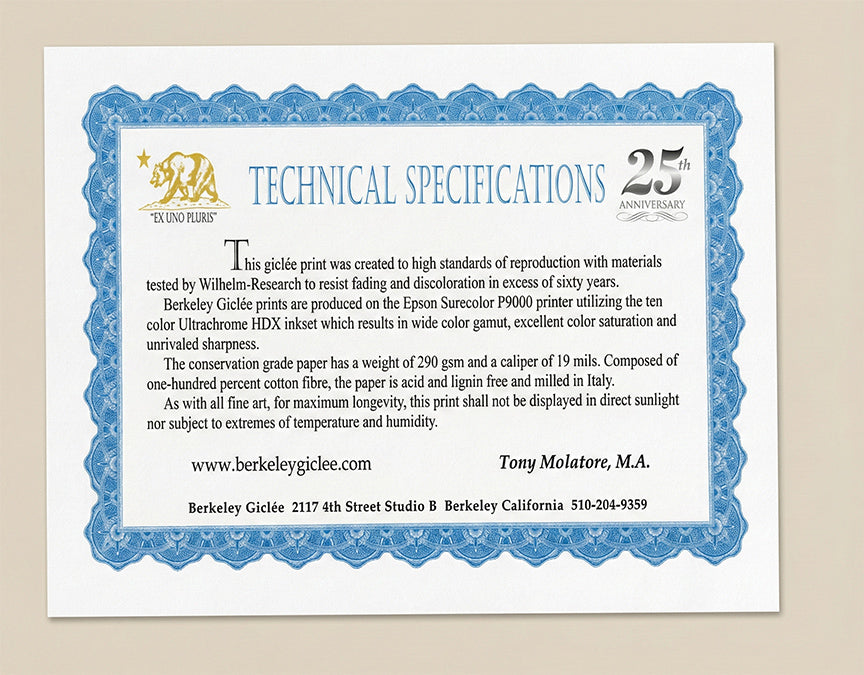 "EX UNO PLURIS"

TECHNICAL SPECIFICATIONS

25th
ANNIVERSARY

This giclée print was created to high standards of reproduction with materials tested by Wilhelm-Research to resist fading and discoloration in excess of sixty years.

Berkeley Giclée prints are produced on the Epson Surecolor P9000 printer utilizing the ten color Ultrachrome HDX inkset which results in wide color gamut, excellent color saturation and unrivaled sharpness.

The conservation grade paper has a weight of 290 gsm and a caliper of 19 mils. Composed of one-hundred percent cotton fibre, the paper is acid and lignin free and milled in Italy.

As with all fine art, for maximum longevity, this print shall not be displayed in direct sunlight nor subject to extremes of temperature and humidity.

www.berkeleygiclee.com

Tony Molatore, M.A.

Berkeley Giclée 2117 4th Street Studio B Berkeley California 510-204-9359